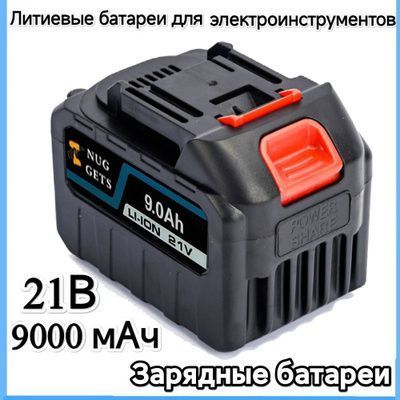 Литиевые батареи для электроинструментов

NUG GETS

9.0Ah

LI-ION 21V

POWER SHARE

21В

9000 мАч

Зарядные батареи